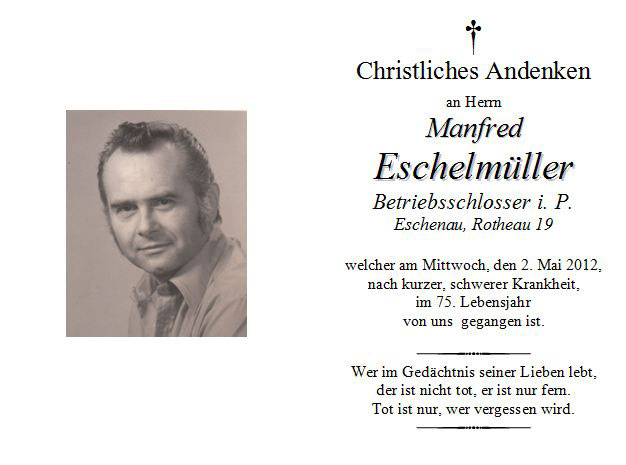 Christliches Andenken

an Herrn

Manfred

Eschelmüller

Betriebsschlosser i. P.

Eschenau, Rotheau 19

welcher am Mittwoch, den 2. Mai 2012, nach kurzer, schwerer Krankheit, im 75. Lebensjahr von uns gegangen ist.

Wer im Gedächtnis seiner Lieben lebt, der ist nicht tot, er ist nur fern. Tot ist nur, wer vergessen wird.